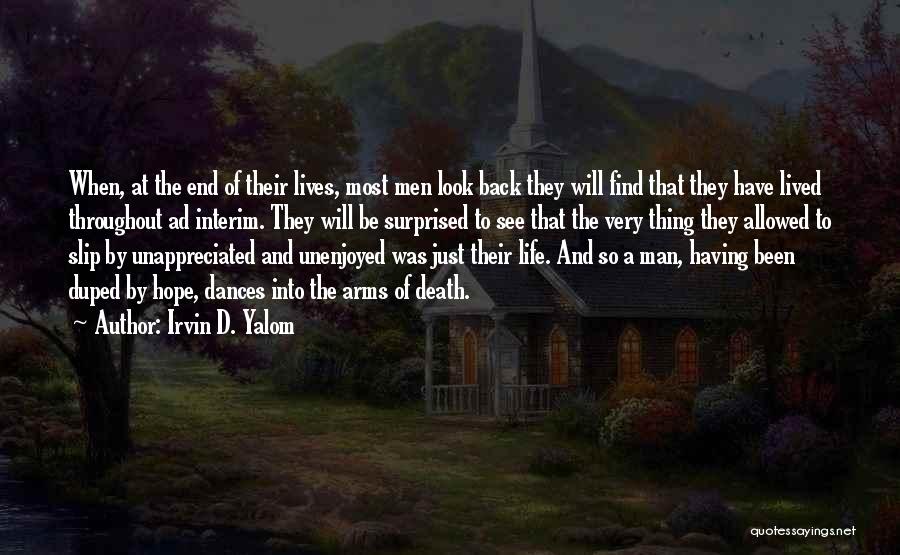 When, at the end of their lives, most men look back they will find that they have lived throughout ad interim. They will be surprised to see that the very thing they allowed to slip by unappreciated and unenjoyed was just their life. And so a man, having been duped by hope, dances into the arms of death.

~ Author: Irvin D. Yalom

quotessayings.net